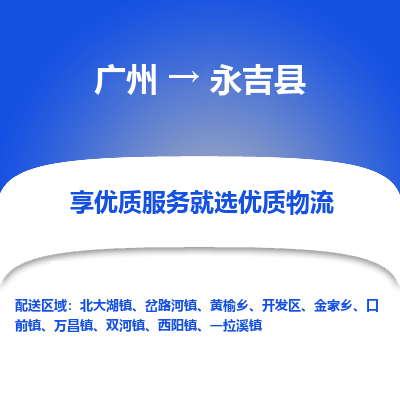 广州 → 永吉县

享优质服务就选优质物流

配送区域：北大湖镇、岔路河镇、黄榆乡、开发区、金家乡、口前镇、万昌镇、双河镇、西阳镇、一拉溪镇